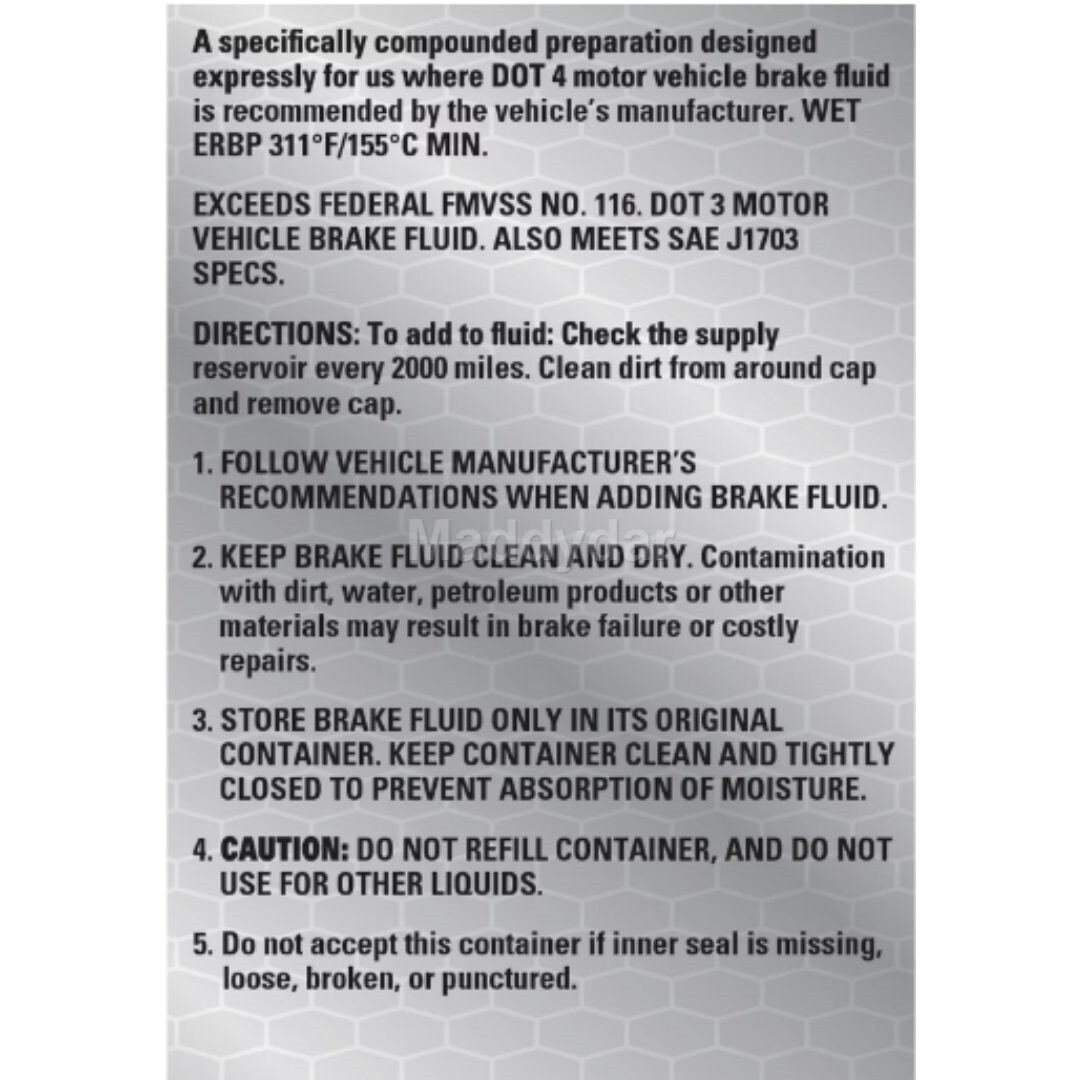 A specifically compounded preparation designed expressly for us where DOT 4 motor vehicle brake fluid is recommended by the vehicle's manufacturer. WET ERBP 311°F/155°C MIN.

EXCEEDS FEDERAL FMVSS NO. 116. DOT 3 MOTOR VEHICLE BRAKE FLUID. ALSO MEETS SAE J1703 SPECS.

DIRECTIONS: To add to fluid: Check the supply reservoir every 2000 miles. Clean dirt from around cap and remove cap.

1. FOLLOW VEHICLE MANUFACTURER'S RECOMMENDATIONS WHEN ADDING BRAKE FLUID.

2. KEEP BRAKE FLUID CLEAN AND DRY. Contamination with dirt, water, petroleum products or other materials may result in brake failure or costly repairs.

3. STORE BRAKE FLUID ONLY IN ITS ORIGINAL CONTAINER. KEEP CONTAINER CLEAN AND TIGHTLY CLOSED TO PREVENT ABSORPTION OF MOISTURE.

4. CAUTION: DO NOT REFILL CONTAINER, AND DO NOT USE FOR OTHER LIQUIDS.

5. Do not accept this container if inner seal is missing, loose, broken, or punctured.

Maddydar